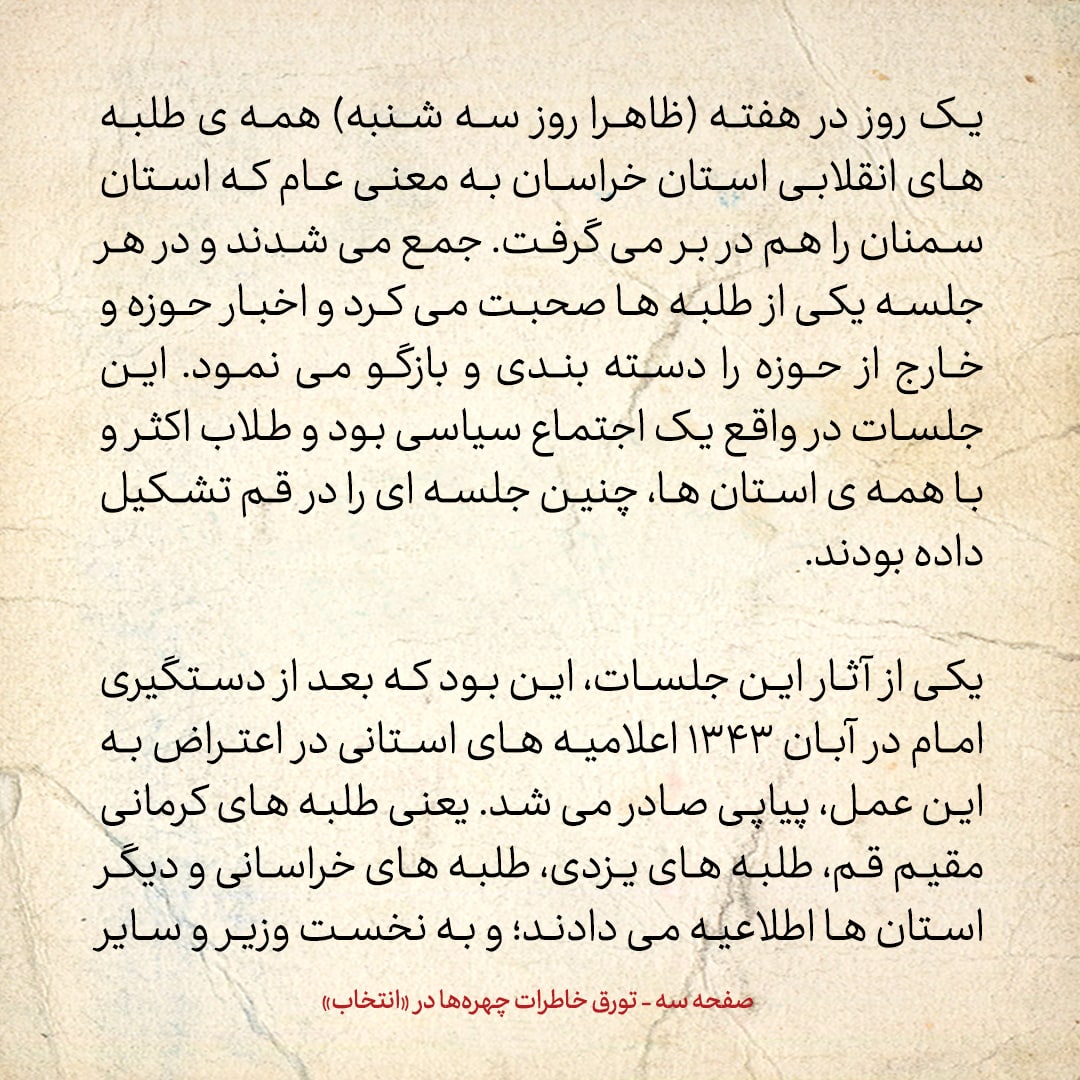 یک روز در هفته (ظاهرا روز سه شنبه) همه ی طلبه های انقلابی استان خراسان به معنی عام که استان سمنان را هم در بر می گرفت. جمع می شدند و در هر جلسه یکی از طلبه ها صحبت می کرد و اخبار حوزه و خارج از حوزه را دسته بندی و بازگو می نمود. این جلسات در واقع یک اجتماع سیاسی بود و طلاب اکثر و با همه ی استان ها، چنین جلسه ای را در قم تشکیل داده بودند.

یکی از آثار این جلسات، این بود که بعد از دستگیری امام در آبان ۱۳۴۳ اعلامیه های استانی در اعتراض به این عمل، پیاپی صادر می شد. یعنی طلبه های کرمانی مقیم قم، طلبه های یزدی، طلبه های خراسانی و دیگر استان ها اطلاعیه می دادند؛ و به نخست وزیر و سایر

صفحه سه - تورق خاطرات چهره‌ها در «انتخاب»